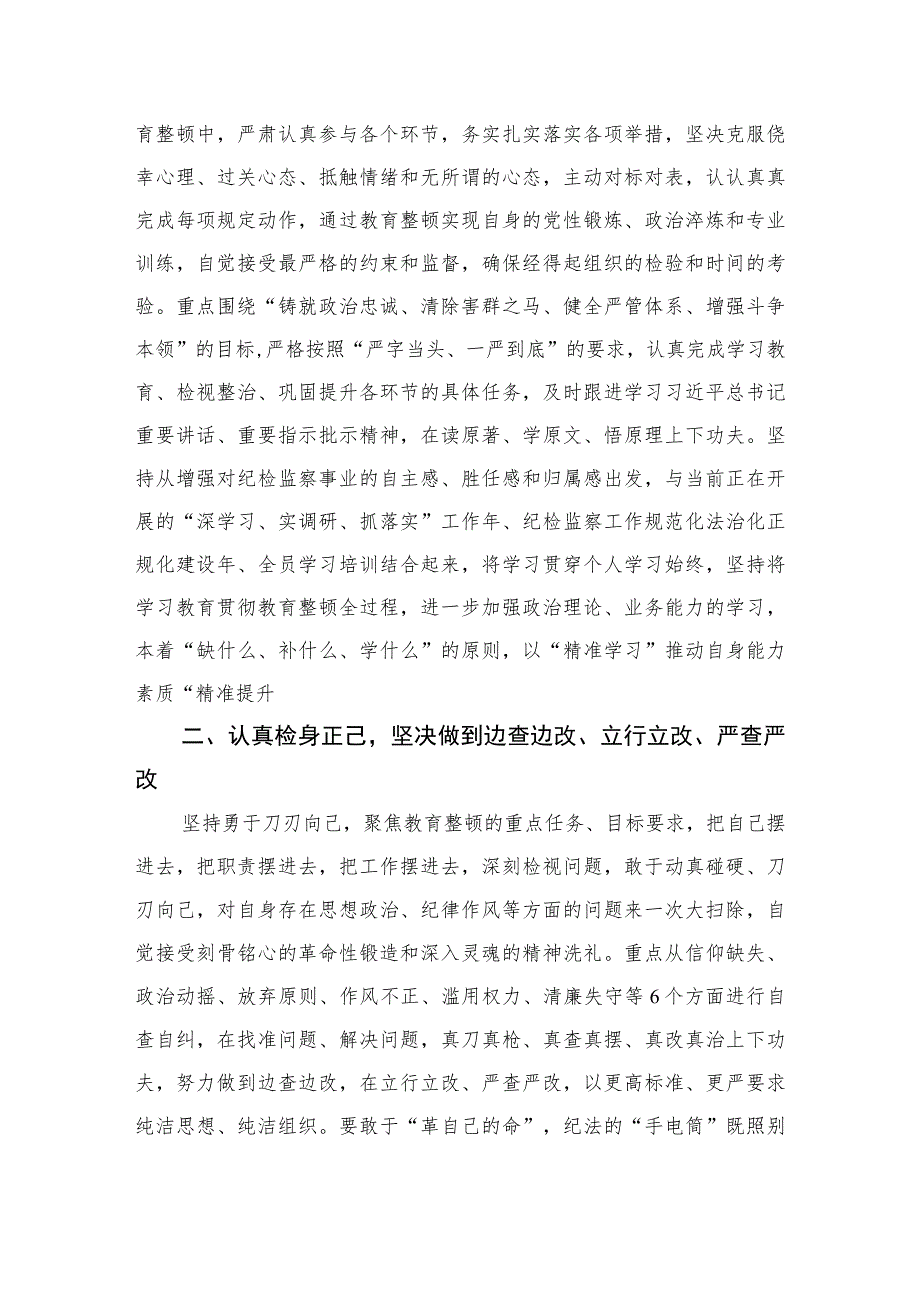 育整顿中，严肃认真参与各个环节，务实扎实落实各项举措，坚决克服侥幸心理、过关心态、抵触情绪和无所谓的心态，主动对标对表，认认真真完成每项规定动作，通过教育整顿实现自身的党性锻炼、政治淬炼和专业训练，自觉接受最严格的约束和监督，确保经得起组织的检验和时间的考验。重点围绕“铸就政治忠诚、清除害群之马、健全严管体系、增强斗争本领”的目标,严格按照“严字当头、一严到底”的要求，认真完成学习教育、检视整治、巩固提升各环节的具体任务，及时跟进学习习近平总书记重要讲话、重要指示批示精神，在读原著、学原文、悟原理上下功夫。坚持从增强对纪检监察事业的自主感、胜任感和归属感出发，与当前正在开展的“深学习、实调研、抓落实”工作年、纪检监察工作规范化法治化正规化建设年、全员学习培训结合起来，将学习贯穿个人学习始终，坚持将学习教育贯彻教育整顿全过程，进一步加强政治理论、业务能力的学习，本着“缺什么、补什么、学什么”的原则，以“精准学习”推动自身能力素质“精准提升

二、认真检身正己，坚决做到边查边改、立行立改、严查严改

坚持勇于刀刃向己，聚焦教育整顿的重点任务、目标要求，把自己摆进去，把职责摆进去，把工作摆进去，深刻检视问题，敢于动真碰硬、刀刃向己，对自身存在思想政治、纪律作风等方面的问题来一次大扫除，自觉接受刻骨铭心的革命性锻造和深入灵魂的精神洗礼。重点从信仰缺失、政治动摇、放弃原则、作风不正、滥用权力、清廉失守等6个方面进行自查自纠，在找准问题、解决问题，真刀真枪、真查真摆、真改真治上下功夫，努力做到边查边改，在立行立改、严查严改，以更高标准、更严要求纯洁思想、纯洁组织。要敢于“革自己的命”，纪法的“手电筒”既照别